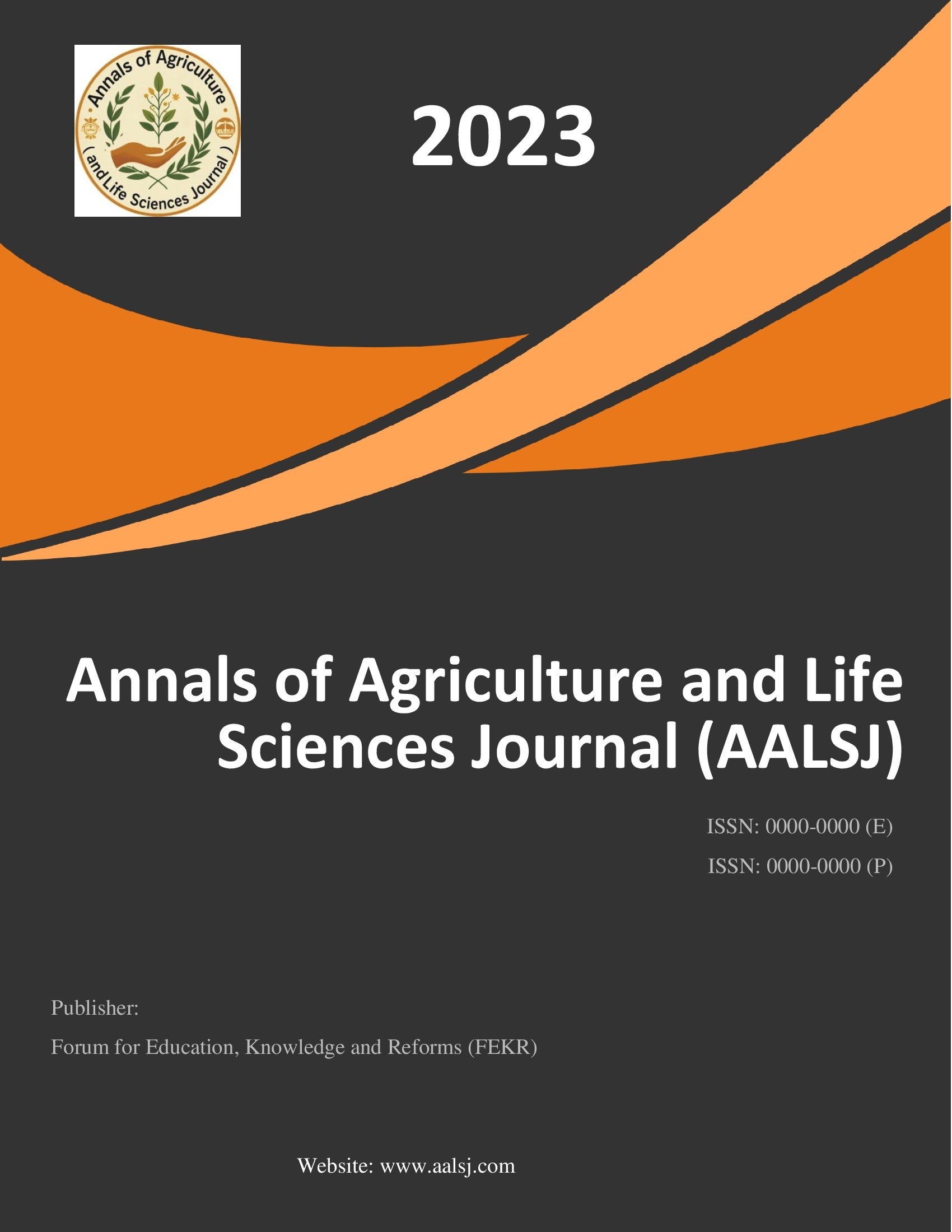 Annals of Agriculture
(and Life Sciences Journal)

2023

Annals of Agriculture and Life Sciences Journal (AALSJ)

ISSN: 0000-0000 (E)

ISSN: 0000-0000 (P)

Publisher:

Forum for Education, Knowledge and Reforms (FEKR)

Website: www.aalsj.com